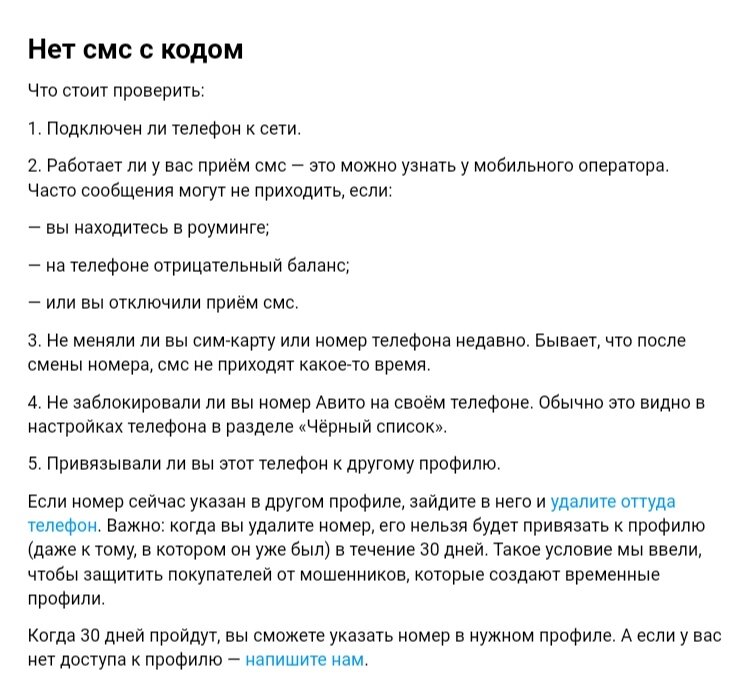 Нет смс с кодом

Что стоит проверить:

1. Подключен ли телефон к сети.

2. Работает ли у вас приём смс — это можно узнать у мобильного оператора. Часто сообщения могут не приходить, если:

— вы находитесь в роуминге;

— на телефоне отрицательный баланс;

— или вы отключили приём смс.

3. Не меняли ли вы сим-карту или номер телефона недавно. Бывает, что после смены номера, смс не приходят какое-то время.

4. Не заблокировали ли вы номер Авито на своём телефоне. Обычно это видно в настройках телефона в разделе «Чёрный список».

5. Привязывали ли вы этот телефон к другому профилю.

Если номер сейчас указан в другом профиле, зайдите в него и удалите оттуда телефон. Важно: когда вы удалите номер, его нельзя будет привязать к профилю (даже к тому, в котором он уже был) в течение 30 дней. Такое условие мы ввели, чтобы защитить покупателей от мошенников, которые создают временные профили.

Когда 30 дней пройдут, вы сможете указать номер в нужном профиле. А если у вас нет доступа к профилю — напишите нам.